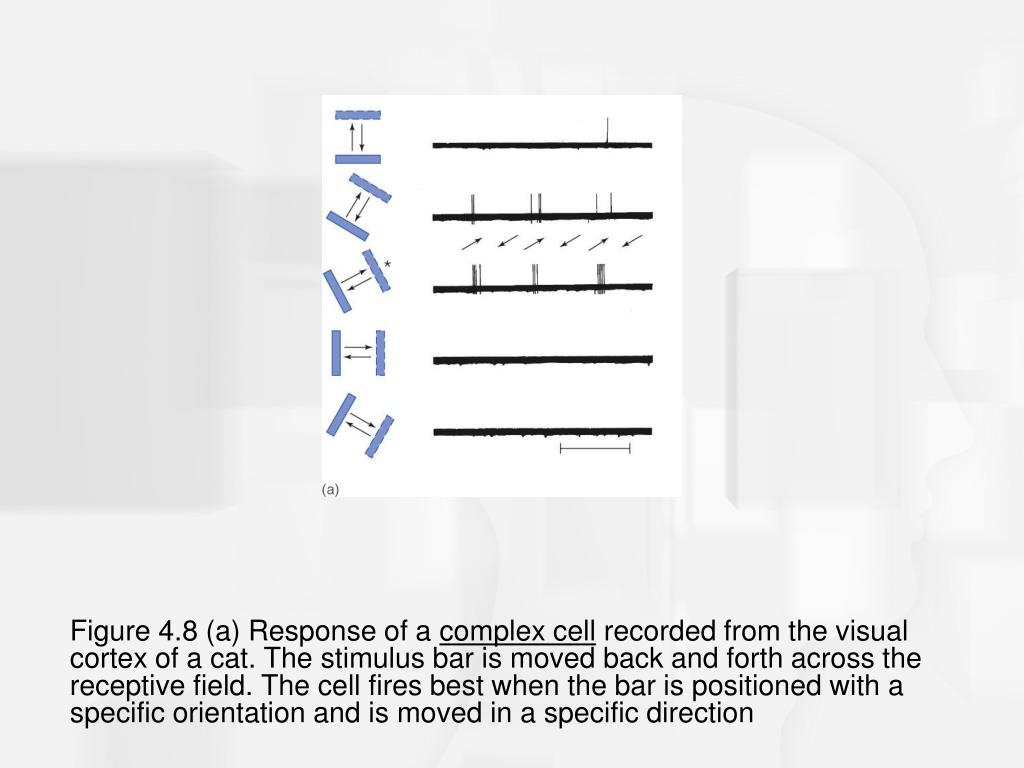 *

(a)

Figure 4.8 (a) Response of a complex cell recorded from the visual cortex of a cat. The stimulus bar is moved back and forth across the receptive field. The cell fires best when the bar is positioned with a specific orientation and is moved in a specific direction